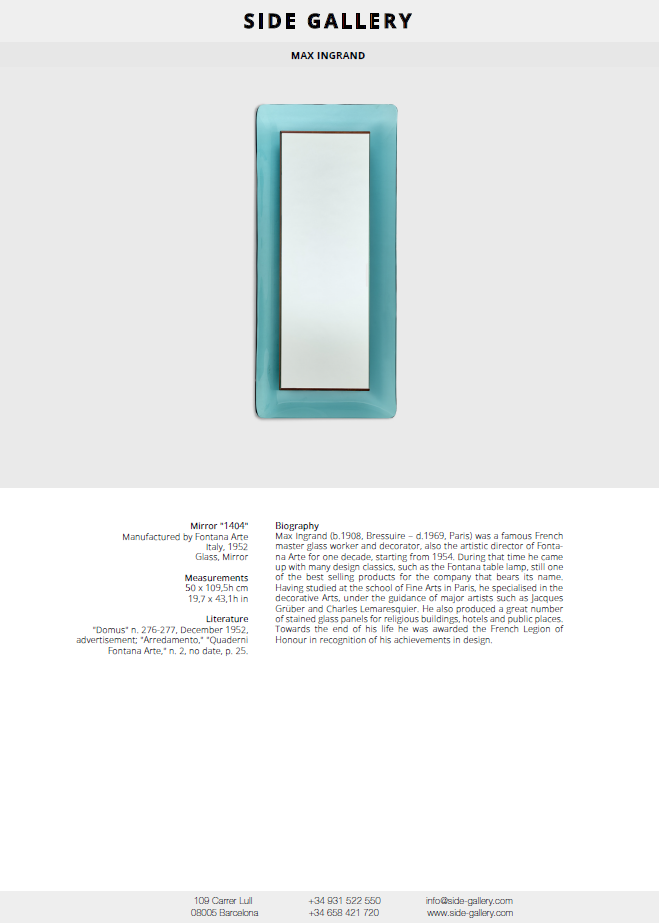 SIDE GALLERY

MAX INGRAND

Mirror "1404"
Manufactured by Fontana Arte
Italy, 1952
Glass, Mirror

Measurements
50 x 109,5h cm
19,7 x 43,1h in

Literature
"Domus" n. 276-277, December 1952, advertisement; "Arredamento," "Quaderni Fontana Arte," n. 2, no date, p. 25.

Biography
Max Ingrand (b.1908, Bressuire – d.1969, Paris) was a famous French master glass worker and decorator, also the artistic director of Fontana Arte for one decade, starting from 1954. During that time he came up with many design classics, such as the Fontana table lamp, still one of the best selling products for the company that bears its name. Having studied at the school of Fine Arts in Paris, he specialised in the decorative Arts, under the guidance of major artists such as Jacques Grüber and Charles Lemaresquier. He also produced a great number of stained glass panels for religious buildings, hotels and public places. Towards the end of his life he was awarded the French Legion of Honour in recognition of his achievements in design.

109 Carrer Lull
08005 Barcelona

+34 931 522 550
+34 658 421 720

info@side-gallery.com
www.side-gallery.com